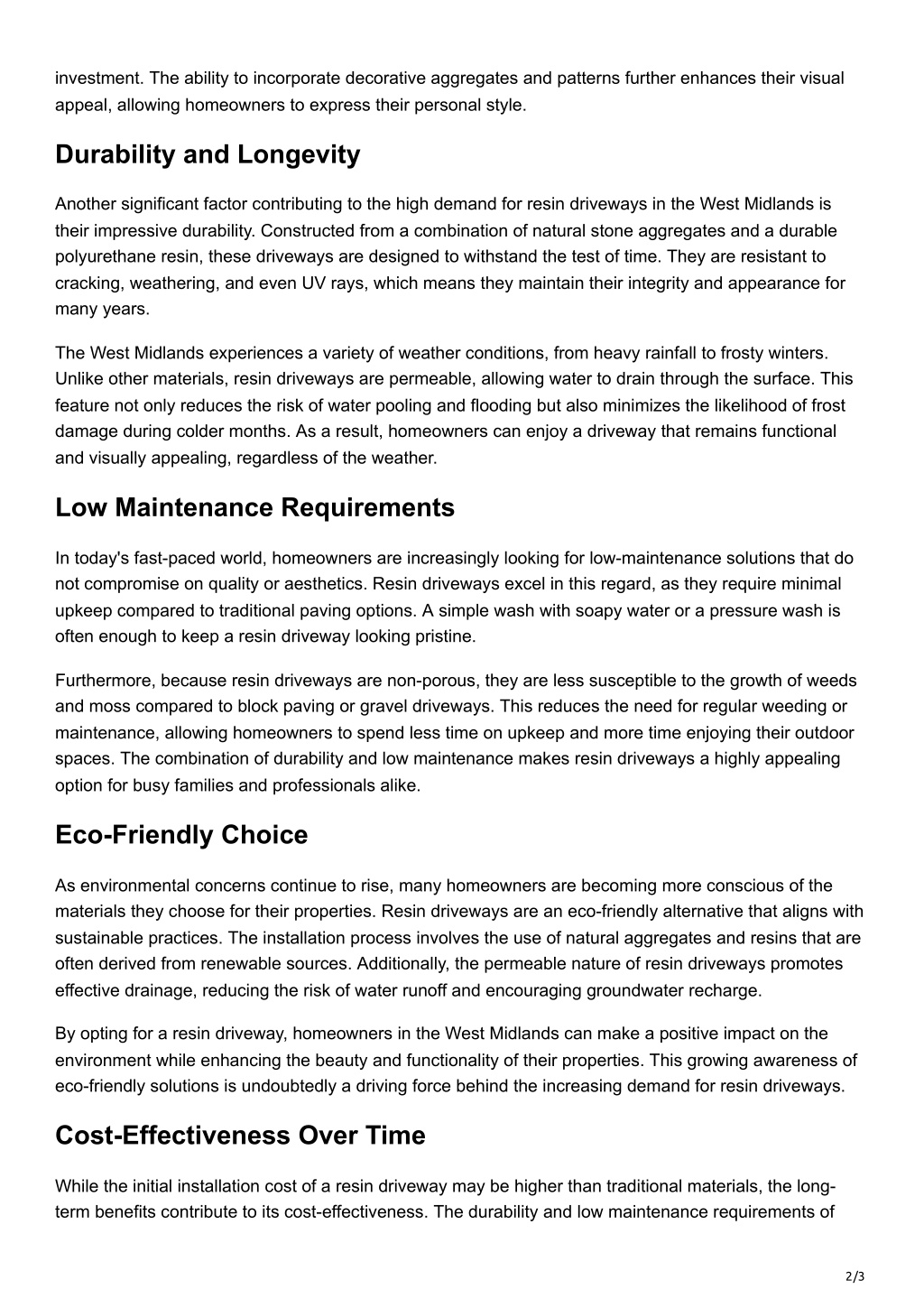 investment. The ability to incorporate decorative aggregates and patterns further enhances their visual appeal, allowing homeowners to express their personal style.

Durability and Longevity

Another significant factor contributing to the high demand for resin driveways in the West Midlands is their impressive durability. Constructed from a combination of natural stone aggregates and a durable polyurethane resin, these driveways are designed to withstand the test of time. They are resistant to cracking, weathering, and even UV rays, which means they maintain their integrity and appearance for many years.

The West Midlands experiences a variety of weather conditions, from heavy rainfall to frosty winters. Unlike other materials, resin driveways are permeable, allowing water to drain through the surface. This feature not only reduces the risk of water pooling and flooding but also minimizes the likelihood of frost damage during colder months. As a result, homeowners can enjoy a driveway that remains functional and visually appealing, regardless of the weather.

Low Maintenance Requirements

In today's fast-paced world, homeowners are increasingly looking for low-maintenance solutions that do not compromise on quality or aesthetics. Resin driveways excel in this regard, as they require minimal upkeep compared to traditional paving options. A simple wash with soapy water or a pressure wash is often enough to keep a resin driveway looking pristine.

Furthermore, because resin driveways are non-porous, they are less susceptible to the growth of weeds and moss compared to block paving or gravel driveways. This reduces the need for regular weeding or maintenance, allowing homeowners to spend less time on upkeep and more time enjoying their outdoor spaces. The combination of durability and low maintenance makes resin driveways a highly appealing option for busy families and professionals alike.

Eco-Friendly Choice

As environmental concerns continue to rise, many homeowners are becoming more conscious of the materials they choose for their properties. Resin driveways are an eco-friendly alternative that aligns with sustainable practices. The installation process involves the use of natural aggregates and resins that are often derived from renewable sources. Additionally, the permeable nature of resin driveways promotes effective drainage, reducing the risk of water runoff and encouraging groundwater recharge.

By opting for a resin driveway, homeowners in the West Midlands can make a positive impact on the environment while enhancing the beauty and functionality of their properties. This growing awareness of eco-friendly solutions is undoubtedly a driving force behind the increasing demand for resin driveways.

Cost-Effectiveness Over Time

While the initial installation cost of a resin driveway may be higher than traditional materials, the long-term benefits contribute to its cost-effectiveness. The durability and low maintenance requirements of

2/3